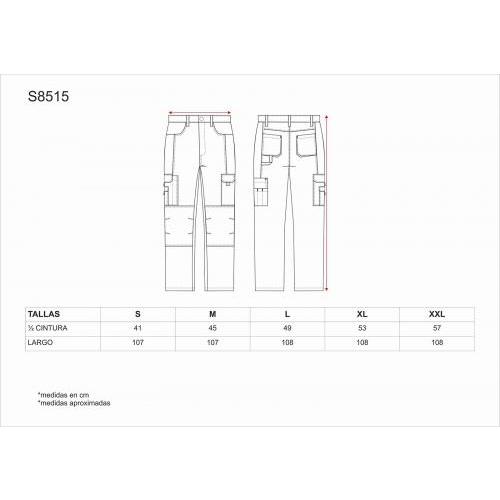 S8515

| TALLAS | S | M | L | XL | XXL |
|---|---|---|---|---|---|
| ½ CINTURA | 41 | 45 | 49 | 53 | 57 |
| LARGO | 107 | 107 | 108 | 108 | 108 |

*medidas en cm
*medidas aproximadas